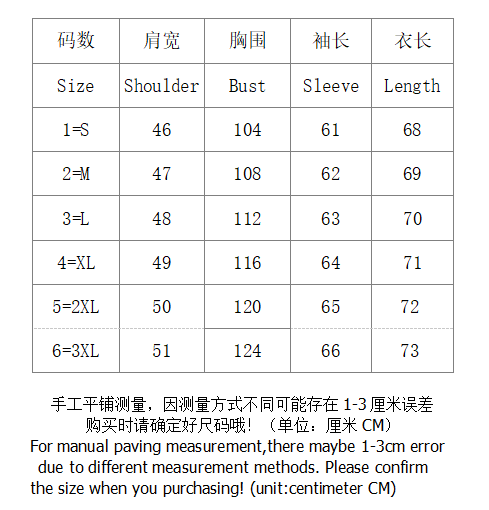 | 码数 | 肩宽 | 胸围 | 袖长 | 衣长 |
|---|---|---|---|---|
| Size | Shoulder | Bust | Sleeve | Length |
| 1=S | 46 | 104 | 61 | 68 |
| 2=M | 47 | 108 | 62 | 69 |
| 3=L | 48 | 112 | 63 | 70 |
| 4=XL | 49 | 116 | 64 | 71 |
| 5=2XL | 50 | 120 | 65 | 72 |
| 6=3XL | 51 | 124 | 66 | 73 |

手工平铺测量，因测量方式不同可能存在 1-3 厘米误差
购买时请确定好尺码哦！（单位：厘米 CM）
For manual paving measurement,there maybe 1-3cm error due to different measurement methods. Please confirm the size when you purchasing! (unit:centimeter CM)